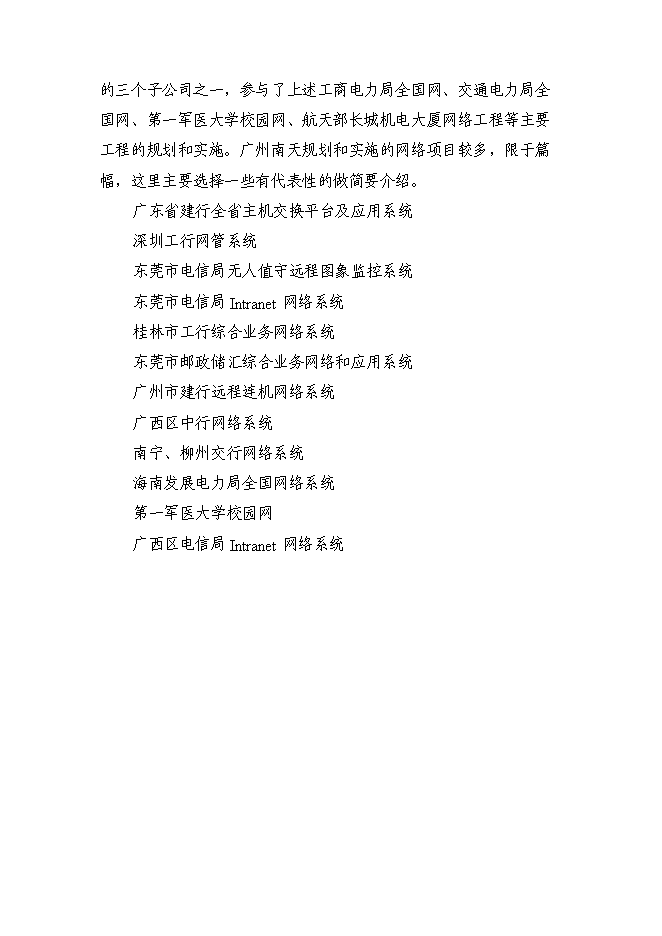 的三个子公司之一，参与了上述工商电力局全国网、交通电力局全国网、第一军医大学校园网、航天部长城机电大厦网络工程等主要工程的规划和实施。广州南天规划和实施的网络项目较多，限于篇幅，这里主要选择一些有代表性的做简要介绍。

广东省建行全省主机交换平台及应用系统

深圳工行网管系统

东莞市电信局无人值守远程图象监控系统

东莞市电信局 Intranet 网络系统

桂林市工行综合业务网络系统

东莞市邮政储汇综合业务网络和应用系统

广州市建行远程连机网络系统

广西区中行网络系统

南宁、柳州交行网络系统

海南发展电力局全国网络系统

第一军医大学校园网

广西区电信局 Intranet 网络系统